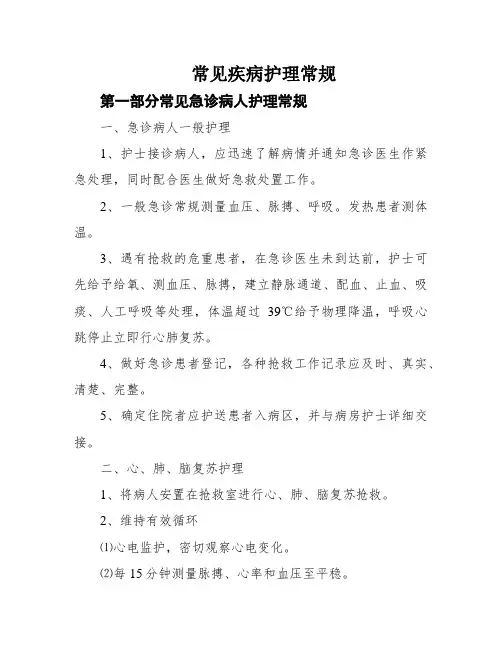 常见疾病护理常规

第一部分常见急诊病人护理常规

一、急诊病人一般护理

1、护士接诊病人，应迅速了解病情并通知急诊医生作紧急处理，同时配合医生做好急救处置工作。

2、一般急诊常规测量血压、脉搏、呼吸。发热患者测体温。

3、遇有抢救的危重患者，在急诊医生未到达前，护士可先给予给氧、测血压、脉搏，建立静脉通道、配血、止血、吸痰、人工呼吸等处理，体温超过 39℃给予物理降温，呼吸心跳停止立即行心肺复苏。

4、做好急诊患者登记，各种抢救工作记录应及时、真实、清楚、完整。

5、确定住院者应护送患者入病区，并与病房护士详细交接。

二、心、肺、脑复苏护理

1、将病人安置在抢救室进行心、肺、脑复苏抢救。

2、维持有效循环

⑴心电监护，密切观察心电变化。

⑵每 15 分钟测量脉搏、心率和血压至平稳。